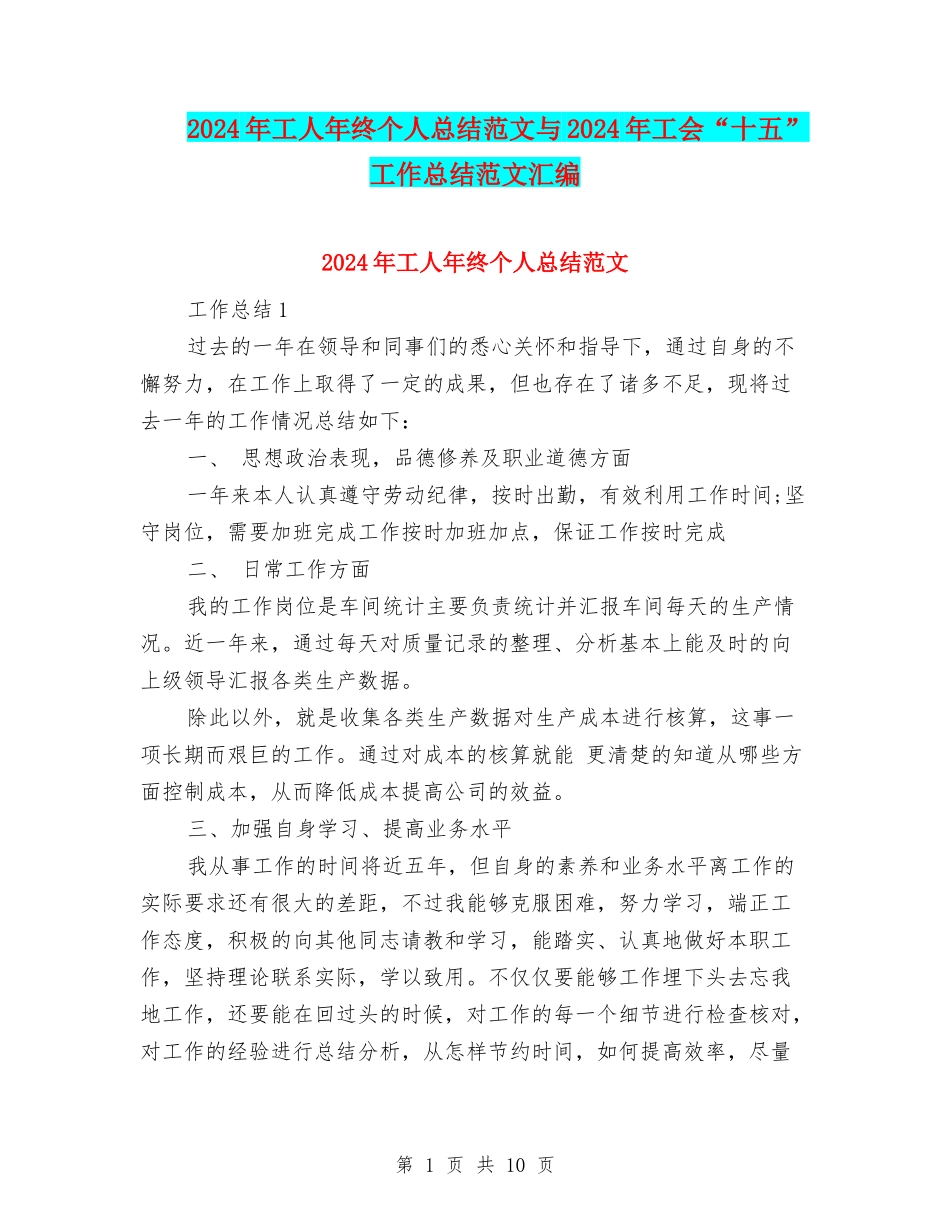 2024年工人年终个人总结范文与2024年工会“十五”工作总结范文汇编

2024年工人年终个人总结范文

工作总结1

过去的一年在领导和同事们的悉心关怀和指导下，通过自身的不懈努力，在工作上取得了一定的成果，但也存在了诸多不足，现将过去一年的工作情况总结如下：

一、 思想政治表现，品德修养及职业道德方面

一年来本人认真遵守劳动纪律，按时出勤，有效利用工作时间;坚守岗位，需要加班完成工作按时加班加点，保证工作按时完成

二、 日常工作方面

我的工作岗位是车间统计主要负责统计并汇报车间每天的生产情况。近一年来，通过每天对质量记录的整理、分析基本上能及时的向上级领导汇报各类生产数据。

除此以外，就是收集各类生产数据对生产成本进行核算，这事一项长期而艰巨的工作。通过对成本的核算就能 更清楚的知道从哪些方面控制成本，从而降低成本提高公司的效益。

三、加强自身学习、提高业务水平

我从事工作的时间将近五年，但自身的素养和业务水平离工作的实际要求还有很大的差距，不过我能够克服困难，努力学习，端正工作态度，积极的向其他同志请教和学习，能踏实、认真地做好本职工作，坚持理论联系实际，学以致用。不仅仅要能够工作埋下头去忘我地工作，还要能在回过头的时候，对工作的每一个细节进行检查核对，对工作的经验进行总结分析，从怎样节约时间，如何提高效率，尽量

第 1 页 共 10 页